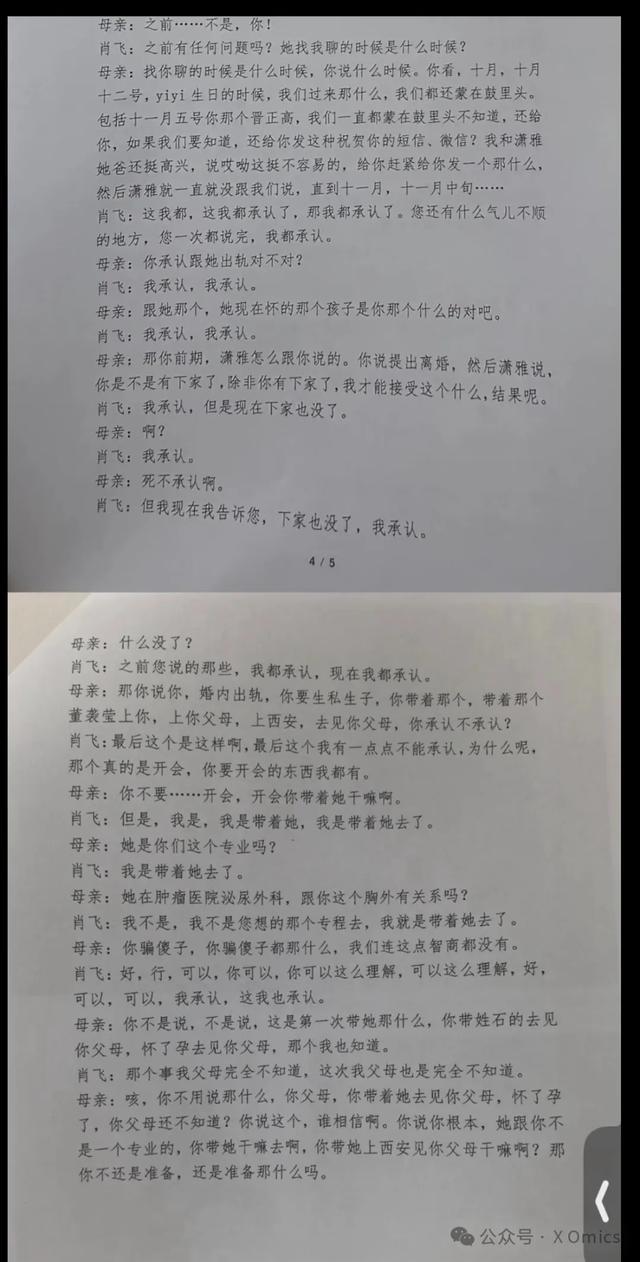 母亲：之前……不是，你！
肖飞：之前有任何问题吗？她找我聊的时候是什么时候？
母亲：找你聊的时候是什么时候，你说什么时候。你看，十月，十月十二号，yiyi 生日的时候，我们过来那什么，我们都还蒙在鼓里头。包括十一月五号你那个晋正高，我们一直都蒙在鼓里头不知道，还给你，如果我们要知道，还给你发这种祝贺你的短信、微信？我和潇雅她爸还挺高兴，说哎呦这挺不容易的，给你赶紧给你发一个那什么，然后潇雅就一直就没跟我们说，直到十一月，十一月中旬……
肖飞：这我都，这我都承认了，那我都承认了。您还有什么气儿不顺的地方，您一次都说完，我都承认。
母亲：你承认跟她出轨对不对？
肖飞：我承认，我承认。
母亲：跟她那个，她现在怀的那个孩子是你那个什么的对吧。
肖飞：我承认，我承认。
母亲：那你前期，潇雅怎么跟你说的。你说提出离婚，然后潇雅说，你是不是有下家了，除非你有下家了，我才能接受这个什么，结果呢。
肖飞：我承认，但是现在下家也没了。
母亲：啊？
肖飞：我承认。
母亲：死不承认啊。
肖飞：但我现在我告诉您，下家也没了，我承认。

4 / 5

母亲：什么没了？
肖飞：之前您说的那些，我都承认，现在我都承认。
母亲：那你说你，婚内出轨，你要生私生子，你带着那个，带着那个董袭莹上你，上你父母，上西安，去见你父母，你承认不承认？
肖飞：最后这个是这样啊，最后这个我有一点点不能承认，为什么呢，那个真的是开会，你要开会的东西我都有。
母亲：你不要……开会，开会你带着她干嘛啊。
肖飞：但是，我是，我是带着她，我是带着她去了。
母亲：她是你们这个专业吗？
肖飞：我是带着她去了。
母亲：她在肿瘤医院泌尿外科，跟你这个胸外有关系吗？
肖飞：我不是，我不是您想的那个专程去，我就是带着她去了。
母亲：你骗傻子，你骗傻子都那什么，我们连这点智商都没有。
肖飞：好，行，可以，你可以，你可以这么理解，可以这么理解，好，可以，可以，我承认，这我也承认。
母亲：你不是说，不是说，这是第一次带她那什么，你带姓石的去见你父母，怀了孕去见你父母，那个我也知道。
肖飞：那个事我父母完全不知道，这次我父母也是完全不知道。
母亲：咳，你不用说那什么，你父母，你带着她去见你父母，怀了孕了，你父母还不知道？你说这个，谁相信啊。你说你根本，她跟你不是一个专业的，你带她干嘛去啊，你带她上西安见你父母干嘛啊？那你不还是准备，还是准备那什么吗。

公众号 · X Omics